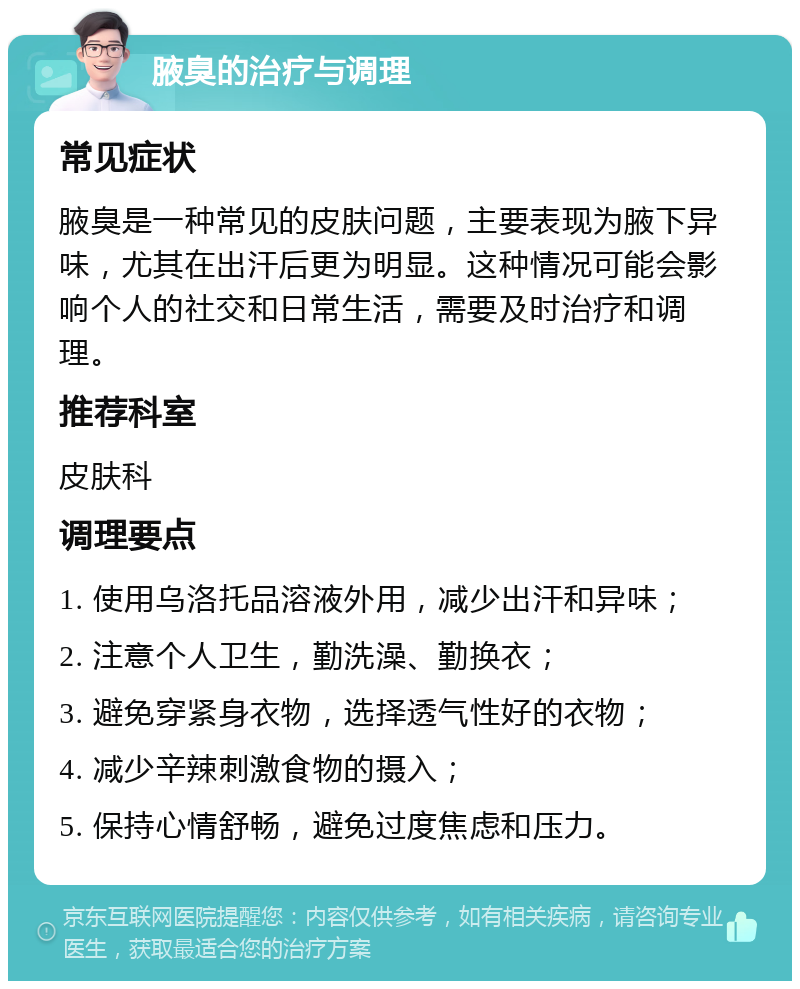 腋臭的治疗与调理

常见症状

腋臭是一种常见的皮肤问题，主要表现为腋下异味，尤其在出汗后更为明显。这种情况可能会影响个人的社交和日常生活，需要及时治疗和调理。

推荐科室

皮肤科

调理要点

1. 使用乌洛托品溶液外用，减少出汗和异味；

2. 注意个人卫生，勤洗澡、勤换衣；

3. 避免穿紧身衣物，选择透气性好的衣物；

4. 减少辛辣刺激食物的摄入；

5. 保持心情舒畅，避免过度焦虑和压力。

京东互联网医院提醒您：内容仅供参考，如有相关疾病，请咨询专业医生，获取最适合您的治疗方案